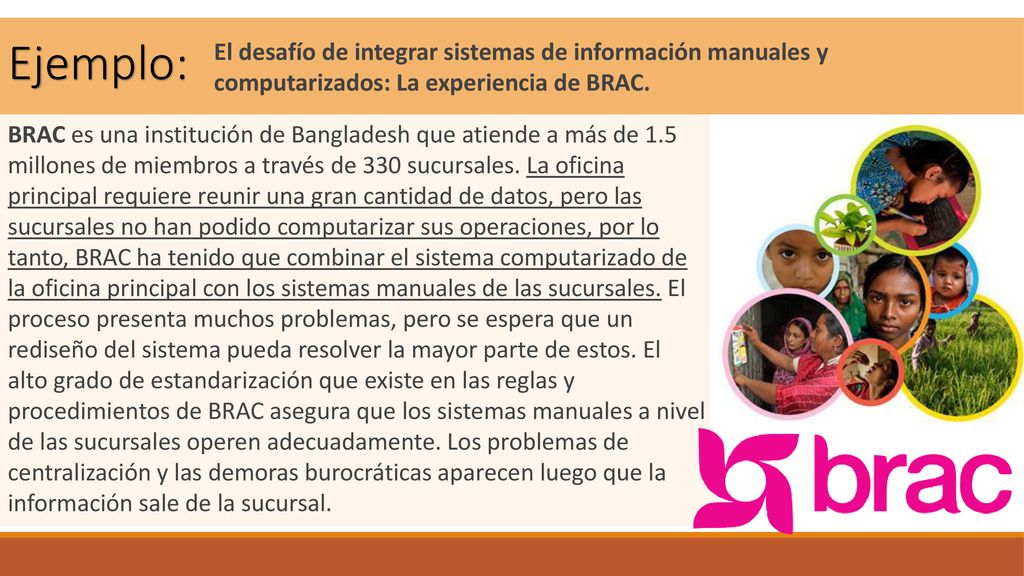 Ejemplo:

El desafío de integrar sistemas de información manuales y computarizados: La experiencia de BRAC.

BRAC es una institución de Bangladesh que atiende a más de 1.5 millones de miembros a través de 330 sucursales. La oficina principal requiere reunir una gran cantidad de datos, pero las sucursales no han podido computarizar sus operaciones, por lo tanto, BRAC ha tenido que combinar el sistema computarizado de la oficina principal con los sistemas manuales de las sucursales. El proceso presenta muchos problemas, pero se espera que un rediseño del sistema pueda resolver la mayor parte de estos. El alto grado de estandarización que existe en las reglas y procedimientos de BRAC asegura que los sistemas manuales a nivel de las sucursales operen adecuadamente. Los problemas de centralización y las demoras burocráticas aparecen luego que la información sale de la sucursal.

brac